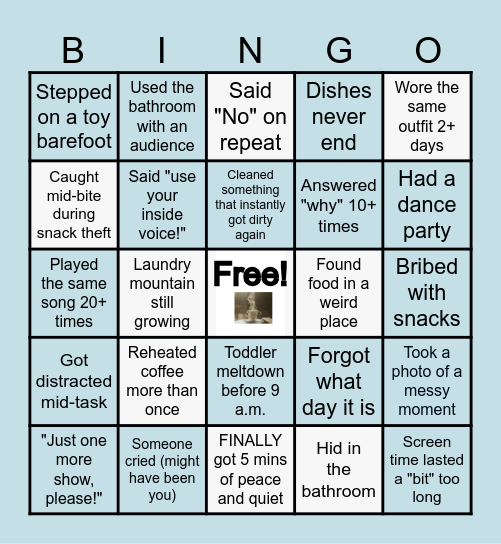 | B | I | N | G | O |
|---|---|---|---|---|
| Stepped on a toy barefoot | Used the bathroom with an audience | Said "No" on repeat | Dishes never end | Wore the same outfit 2+ days |
| Caught mid-bite during snack theft | Said "use your inside voice!" | Cleaned something that instantly got dirty again | Answered "why" 10+ times | Had a dance party |
| Played the same song 20+ times | Laundry mountain still growing | Free! | Found food in a weird place | Bribed with snacks |
| Got distracted mid-task | Reheated coffee more than once | Toddler meltdown before 9 a.m. | Forgot what day it is | Took a photo of a messy moment |
| "Just one more show, please!" | Someone cried (might have been you) | FINALLY got 5 mins of peace and quiet | Hid in the bathroom | Screen time lasted a "bit" too long |